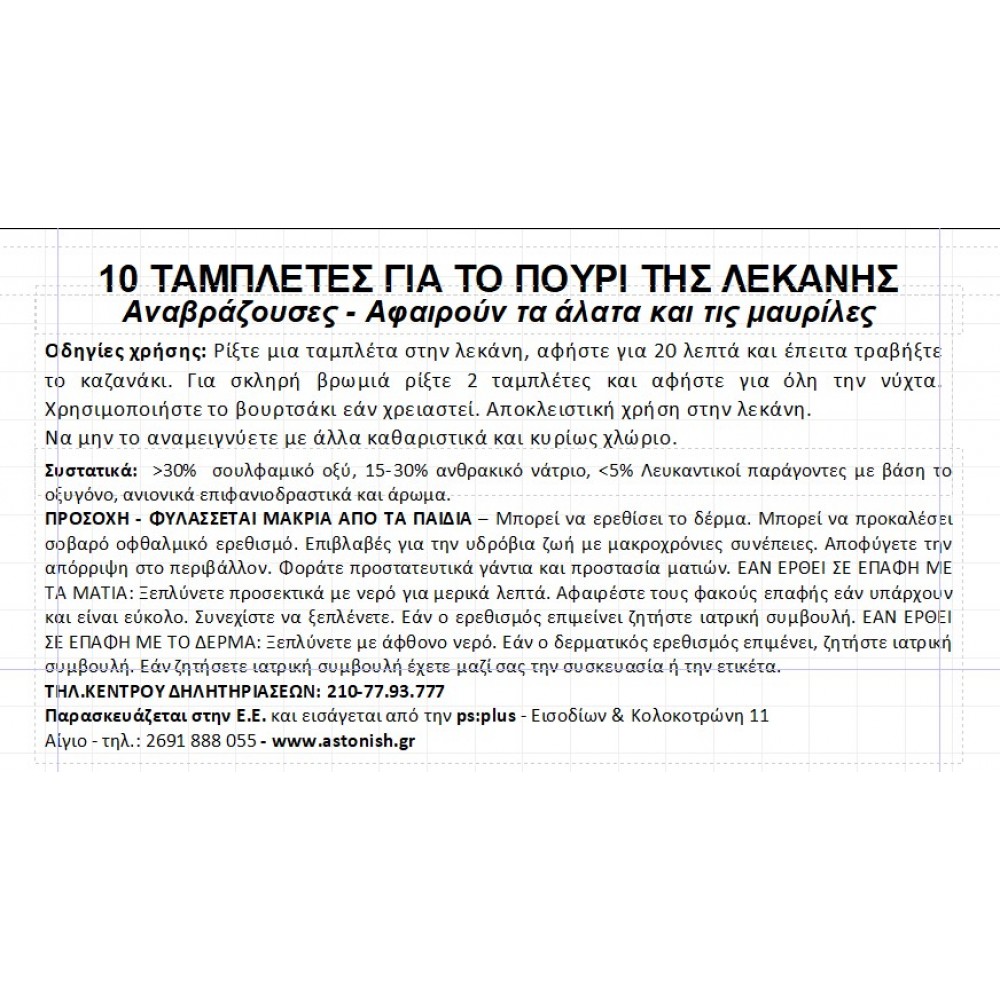 10 ΤΑΜΠΛΕΤΕΣ ΓΙΑ ΤΟ ΠΟΥΡΙ ΤΗΣ ΛΕΚΑΝΗΣ
Αναβράζουσες - Αφαιρούν τα άλατα και τις μαυρίλες

Οδηγίες χρήσης: Ρίξτε μια ταμπλέτα στην λεκάνη, αφήστε για 20 λεπτά και έπειτα τραβήξτε το καζανάκι. Για σκληρή βρωμιά ρίξτε 2 ταμπλέτες και αφήστε για όλη την νύχτα. Χρησιμοποιήστε το βουρτσάκι εάν χρειαστεί. Αποκλειστική χρήση στην λεκάνη.
Να μην το αναμειγνύετε με άλλα καθαριστικά και κυρίως χλώριο.

Συστατικά: >30% σουλφαμικό οξύ, 15-30% ανθρακικό νάτριο, <5% Λευκαντικοί παράγοντες με βάση το οξυγόνο, ανιονικά επιφανιοδραστικά και άρωμα.
ΠΡΟΣΟΧΗ - ΦΥΛΑΣΣΕΤΑΙ ΜΑΚΡΙΑ ΑΠΟ ΤΑ ΠΑΙΔΙΑ – Μπορεί να ερεθίσει το δέρμα. Μπορεί να προκαλέσει σοβαρό οφθαλμικό ερεθισμό. Επιβλαβές για την υδρόβια ζωή με μακροχρόνιες συνέπειες. Αποφύγετε την απόρριψη στο περιβάλλον. Φοράτε προστατευτικά γάντια και προστασία ματιών. ΕΑΝ ΕΡΘΕΙ ΣΕ ΕΠΑΦΗ ΜΕ ΤΑ ΜΑΤΙΑ: Ξεπλύνετε προσεκτικά με νερό για μερικά λεπτά. Αφαιρέστε τους φακούς επαφής εάν υπάρχουν και είναι εύκολο. Συνεχίστε να ξεπλένετε. Εάν ο ερεθισμός επιμείνει ζητήστε ιατρική συμβουλή. ΕΑΝ ΕΡΘΕΙ ΣΕ ΕΠΑΦΗ ΜΕ ΤΟ ΔΕΡΜΑ: Ξεπλύνετε με άφθονο νερό. Εάν ο δερματικός ερεθισμός επιμένει, ζητήστε ιατρική συμβουλή. Εάν ζητήσετε ιατρική συμβουλή έχετε μαζί σας την συσκευασία ή την ετικέτα.
ΤΗΛ.ΚΕΝΤΡΟΥ ΔΗΛΗΤΗΡΙΑΣΕΩΝ: 210-77.93.777
Παρασκευάζεται στην Ε.Ε. και εισάγεται από την ps:plus - Εισοδίων & Κολοκοτρώνη 11
Αίγιο - τηλ.: 2691 888 055 - www.astonish.gr